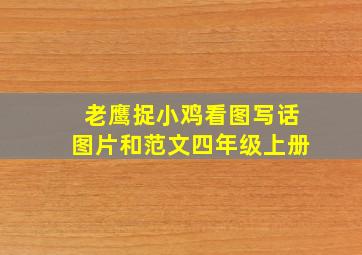 老鹰捉小鸡看图写话
图片和范文四年级上册